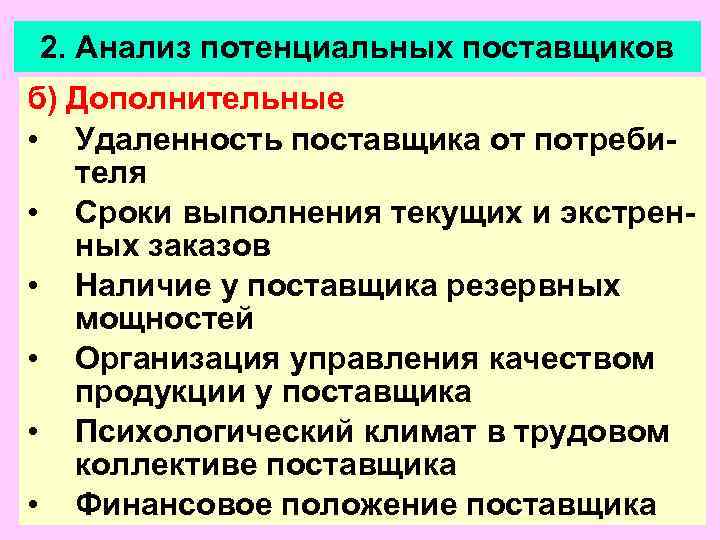 2. Анализ потенциальных поставщиков

б) Дополнительные

• Удаленность поставщика от потребителя
• Сроки выполнения текущих и экстренных заказов
• Наличие у поставщика резервных мощностей
• Организация управления качеством продукции у поставщика
• Психологический климат в трудовом коллективе поставщика
• Финансовое положение поставщика